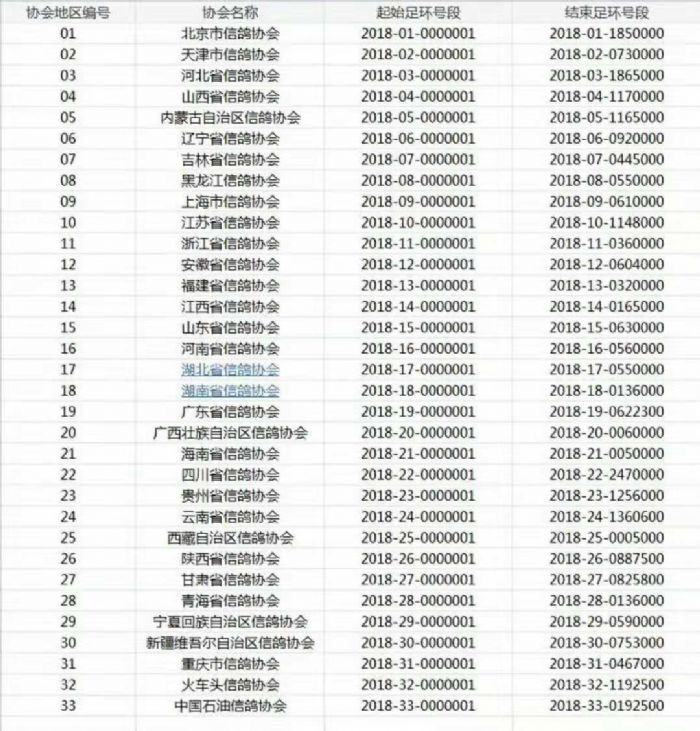 | 协会地区编号 | 协会名称 | 起始足环号段 | 结束足环号段 |
|---|---|---|---|
| 01 | 北京市信鸽协会 | 2018-01-0000001 | 2018-01-1850000 |
| 02 | 天津市信鸽协会 | 2018-02-0000001 | 2018-02-0730000 |
| 03 | 河北省信鸽协会 | 2018-03-0000001 | 2018-03-1865000 |
| 04 | 山西省信鸽协会 | 2018-04-0000001 | 2018-04-1170000 |
| 05 | 内蒙古自治区信鸽协会 | 2018-05-0000001 | 2018-05-1165000 |
| 06 | 辽宁省信鸽协会 | 2018-06-0000001 | 2018-06-0920000 |
| 07 | 吉林省信鸽协会 | 2018-07-0000001 | 2018-07-0445000 |
| 08 | 黑龙江信鸽协会 | 2018-08-0000001 | 2018-08-0550000 |
| 09 | 上海市信鸽协会 | 2018-09-0000001 | 2018-09-0610000 |
| 10 | 江苏省信鸽协会 | 2018-10-0000001 | 2018-10-1148000 |
| 11 | 浙江省信鸽协会 | 2018-11-0000001 | 2018-11-0360000 |
| 12 | 安徽省信鸽协会 | 2018-12-0000001 | 2018-12-0604000 |
| 13 | 福建省信鸽协会 | 2018-13-0000001 | 2018-13-0320000 |
| 14 | 江西省信鸽协会 | 2018-14-0000001 | 2018-14-0165000 |
| 15 | 山东省信鸽协会 | 2018-15-0000001 | 2018-15-0630000 |
| 16 | 河南省信鸽协会 | 2018-16-0000001 | 2018-16-0560000 |
| 17 | 湖北省信鸽协会 | 2018-17-0000001 | 2018-17-0550000 |
| 18 | 湖南省信鸽协会 | 2018-18-0000001 | 2018-18-0136000 |
| 19 | 广东省信鸽协会 | 2018-19-0000001 | 2018-19-0622300 |
| 20 | 广西壮族自治区信鸽协会 | 2018-20-0000001 | 2018-20-0060000 |
| 21 | 海南省信鸽协会 | 2018-21-0000001 | 2018-21-0050000 |
| 22 | 四川省信鸽协会 | 2018-22-0000001 | 2018-22-2470000 |
| 23 | 贵州省信鸽协会 | 2018-23-0000001 | 2018-23-1256000 |
| 24 | 云南省信鸽协会 | 2018-24-0000001 | 2018-24-1360600 |
| 25 | 西藏自治区信鸽协会 | 2018-25-0000001 | 2018-25-0005000 |
| 26 | 陕西省信鸽协会 | 2018-26-0000001 | 2018-26-0887500 |
| 27 | 甘肃省信鸽协会 | 2018-27-0000001 | 2018-27-0825800 |
| 28 | 青海省信鸽协会 | 2018-28-0000001 | 2018-28-0136000 |
| 29 | 宁夏回族自治区信鸽协会 | 2018-29-0000001 | 2018-29-0590000 |
| 30 | 新疆维吾尔自治区信鸽协会 | 2018-30-0000001 | 2018-30-0753000 |
| 31 | 重庆市信鸽协会 | 2018-31-0000001 | 2018-31-0467000 |
| 32 | 火车头信鸽协会 | 2018-32-0000001 | 2018-32-1192500 |
| 33 | 中国石油信鸽协会 | 2018-33-0000001 | 2018-33-0192500 |